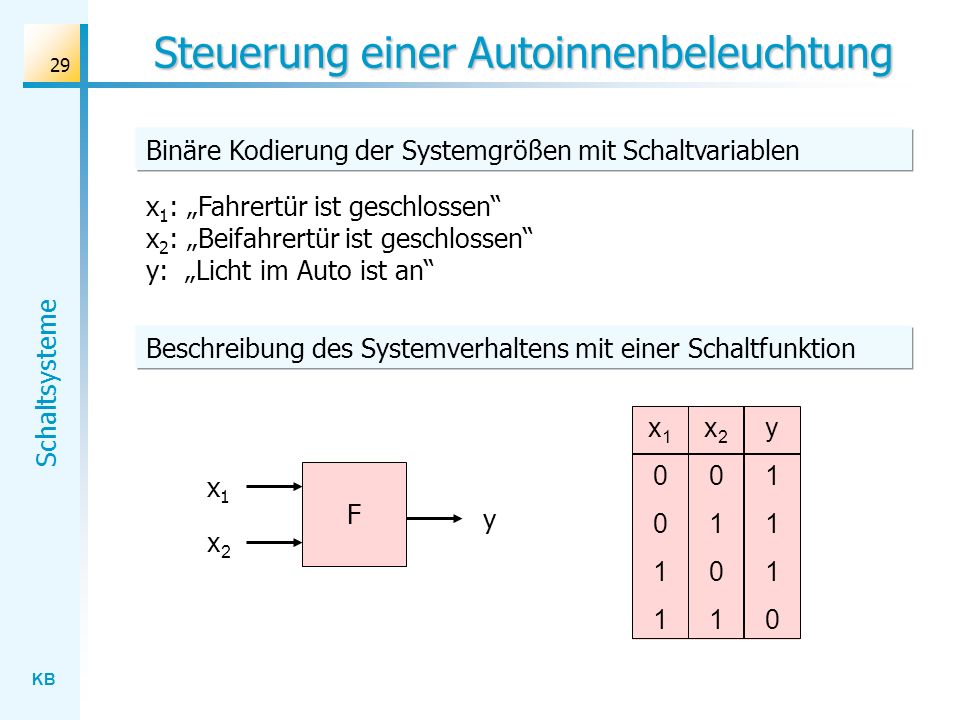 29

Steuerung einer Autoinnenbeleuchtung

Schaltsysteme

Binäre Kodierung der Systemgrößen mit Schaltvariablen

$x_1$: „Fahrertür ist geschlossen“
$x_2$: „Beifahrertür ist geschlossen“
y: „Licht im Auto ist an“

Beschreibung des Systemverhaltens mit einer Schaltfunktion

$x_1$
$x_2$
F
y

| $x_1$ | $x_2$ | y |
|---|---|---|
| 0 | 0 | 1 |
| 0 | 1 | 1 |
| 1 | 0 | 1 |
| 1 | 1 | 0 |

KB